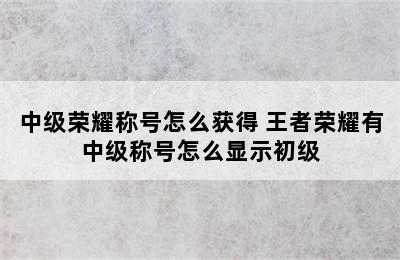 中级荣耀称号怎么获得 王者荣耀有中级称号怎么显示初级